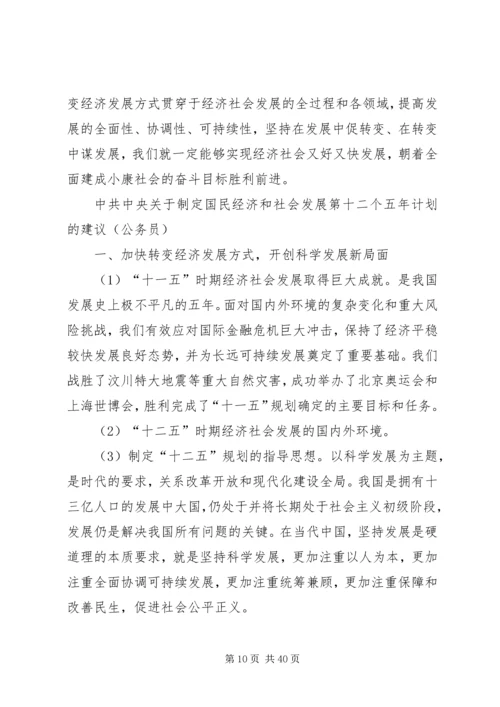 变经济发展方式贯穿于经济社会发展的全过程和各领域，提高发展的全面性、协调性、可持续性，坚持在发展中促转变、在转变中谋发展，我们就一定能够实现经济社会又好又快发展，朝着全面建成小康社会的奋斗目标胜利前进。

中共中央关于制定国民经济和社会发展第十二个五年计划的建议（公务员）

一、加快转变经济发展方式，开创科学发展新局面

（1）“十一五”时期经济社会发展取得巨大成就。是我国发展史上极不平凡的五年。面对国内外环境的复杂变化和重大风险挑战，我们有效应对国际金融危机巨大冲击，保持了经济平稳较快发展良好态势，并为长远可持续发展奠定了重要基础。我们战胜了汶川特大地震等重大自然灾害，成功举办了北京奥运会和上海世博会，胜利完成了“十一五”规划确定的主要目标和任务。

（2）“十二五”时期经济社会发展的国内外环境。

（3）制定“十二五”规划的指导思想。以科学发展为主题，是时代的要求，关系改革开放和现代化建设全局。我国是拥有十三亿人口的发展中大国，仍处于并将长期处于社会主义初级阶段，发展仍是解决我国所有问题的关键。在当代中国，坚持发展是硬道理的本质要求，就是坚持科学发展，更加注重以人为本，更加注重全面协调可持续发展，更加注重统筹兼顾，更加注重保障和改善民生，促进社会公平正义。

第 10 页 共 40 页